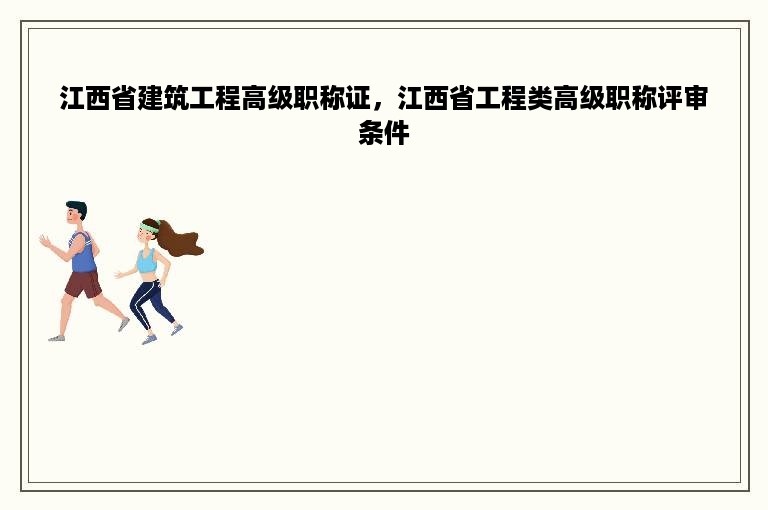 江西省建筑工程高级职称证，江西省工程类高级职称评审条件